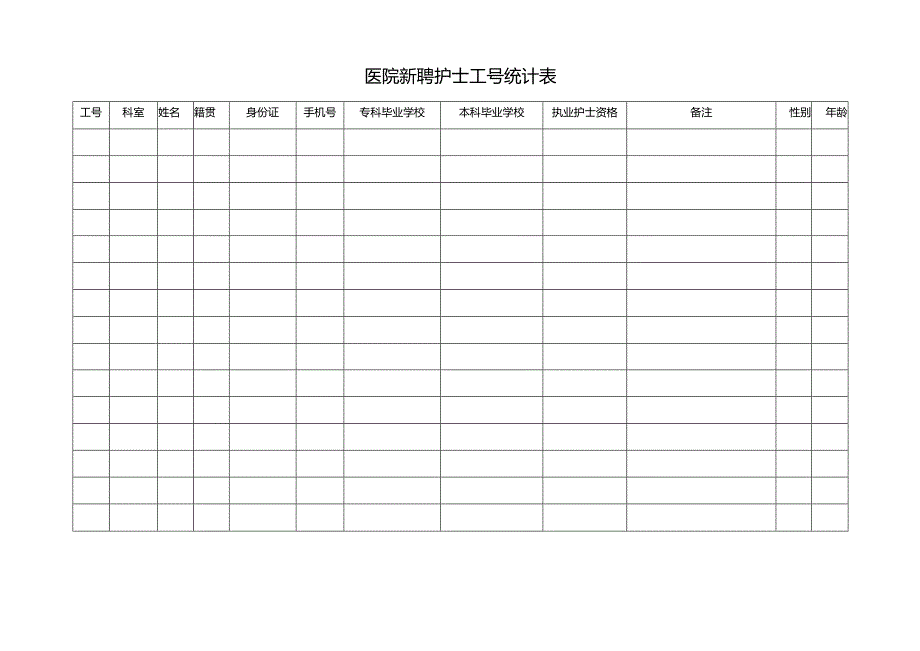 医院新聘护士工号统计表

| 工号 | 科室 | 姓名 | 籍贯 | 身份证 | 手机号 | 专科毕业学校 | 本科毕业学校 | 执业护士资格 | 备注 | 性别 | 年龄 |
|---|---|---|---|---|---|---|---|---|---|---|---|
| | | | | | | | | | | | |
| | | | | | | | | | | | |
| | | | | | | | | | | | |
| | | | | | | | | | | | |
| | | | | | | | | | | | |
| | | | | | | | | | | | |
| | | | | | | | | | | | |
| | | | | | | | | | | | |
| | | | | | | | | | | | |
| | | | | | | | | | | | |
| | | | | | | | | | | | |
| | | | | | | | | | | | |
| | | | | | | | | | | | |
| | | | | | | | | | | | |
| | | | | | | | | | | | |